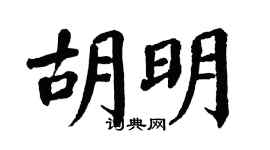 胡明

词典网